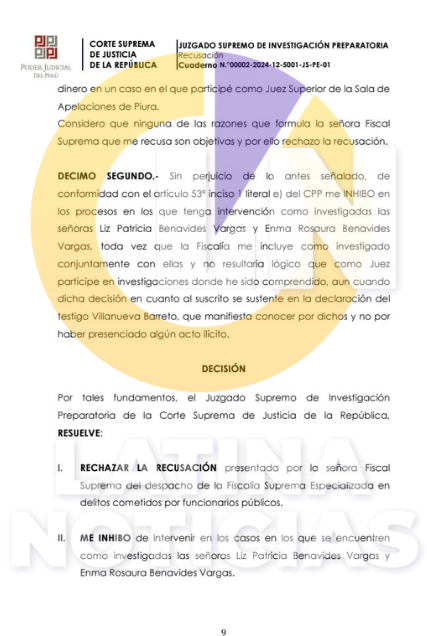 PODER JUDICIAL DEL PERÚ

CORTE SUPREMA DE JUSTICIA DE LA REPÚBLICA

JUZGADO SUPREMO DE INVESTIGACIÓN PREPARATORIA
Recusación
Cuaderno N.°00002-2024-12-5001-JS-PE-01

dinero en un caso en el que participé como Juez Superior de la Sala de Apelaciones de Piura.
Considero que ninguna de las razones que formula la señora Fiscal Suprema que me recusa son objetivas y por ello rechazo la recusación.

DECIMO SEGUNDO.- Sin perjuicio de lo antes señalado, de conformidad con el artículo 53° inciso 1 literal e) del CPP me INHIBO en los procesos en los que tenga intervención como investigadas las señoras Liz Patricia Benavides Vargas y Enma Rosaura Benavides Vargas, toda vez que la Fiscalía me incluye como investigado conjuntamente con ellas y no resultaría lógico que como Juez participe en investigaciones donde he sido comprendido, aun cuando dicha decisión en cuanto al suscrito se sustente en la declaración del testigo Villanueva Barreto, que manifiesta conocer por dichos y no por haber presenciado algún acto ilícito.

DECISIÓN

Por tales fundamentos, el Juzgado Supremo de Investigación Preparatoria de la Corte Suprema de Justicia de la República, RESUELVE:

I. RECHAZAR LA RECUSACIÓN presentada por la señora Fiscal Suprema del despacho de la Fiscalía Suprema Especializada en delitos cometidos por funcionarios públicos.

II. ME INHIBO de intervenir en los casos en los que se encuentren como investigadas las señoras Liz Patricia Benavides Vargas y Enma Rosaura Benavides Vargas.

LATINA NOTICIAS

9